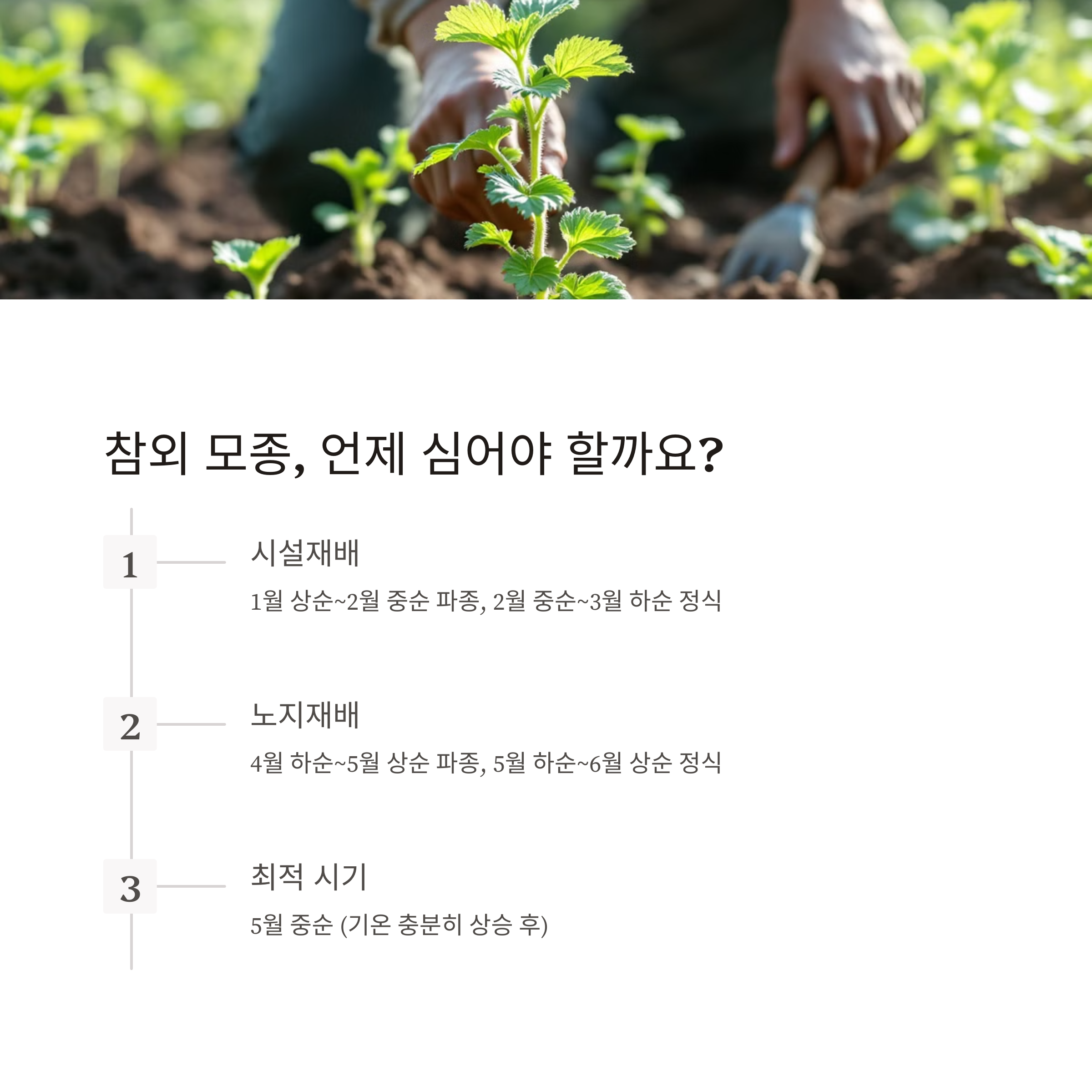 참외 모종, 언제 심어야 할까요?

1

시설재배

1월 상순~2월 중순 파종, 2월 중순~3월 하순 정식

2

노지재배

4월 하순~5월 상순 파종, 5월 하순~6월 상순 정식

3

최적 시기

5월 중순 (기온 충분히 상승 후)